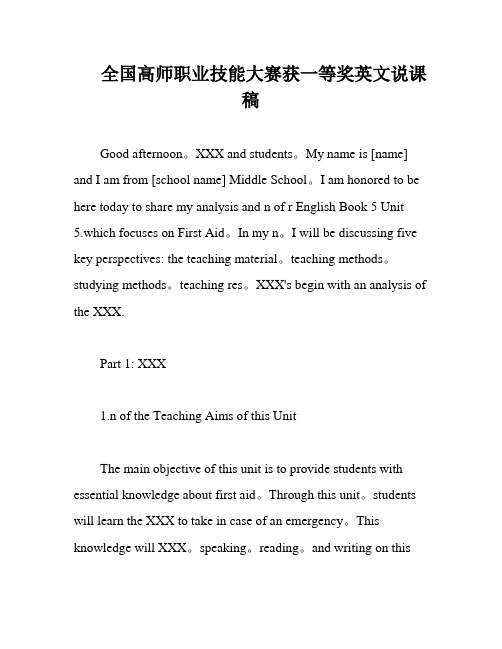 全国高师职业技能大赛获一等奖英文说课稿

Good afternoon。XXX and students。My name is [name] and I am from [school name] Middle School。I am honored to be here today to share my analysis and n of r English Book 5 Unit 5.which focuses on First Aid。In my n。I will be discussing five key perspectives: the teaching material。teaching methods。studying methods。teaching res。XXX's begin with an analysis of the XXX.

Part 1: XXX

1.n of the Teaching Aims of this Unit

The main objective of this unit is to provide students with essential knowledge about first aid。Through this unit。students will learn the XXX to take in case of an emergency。This knowledge will XXX。speaking。reading。and writing on this